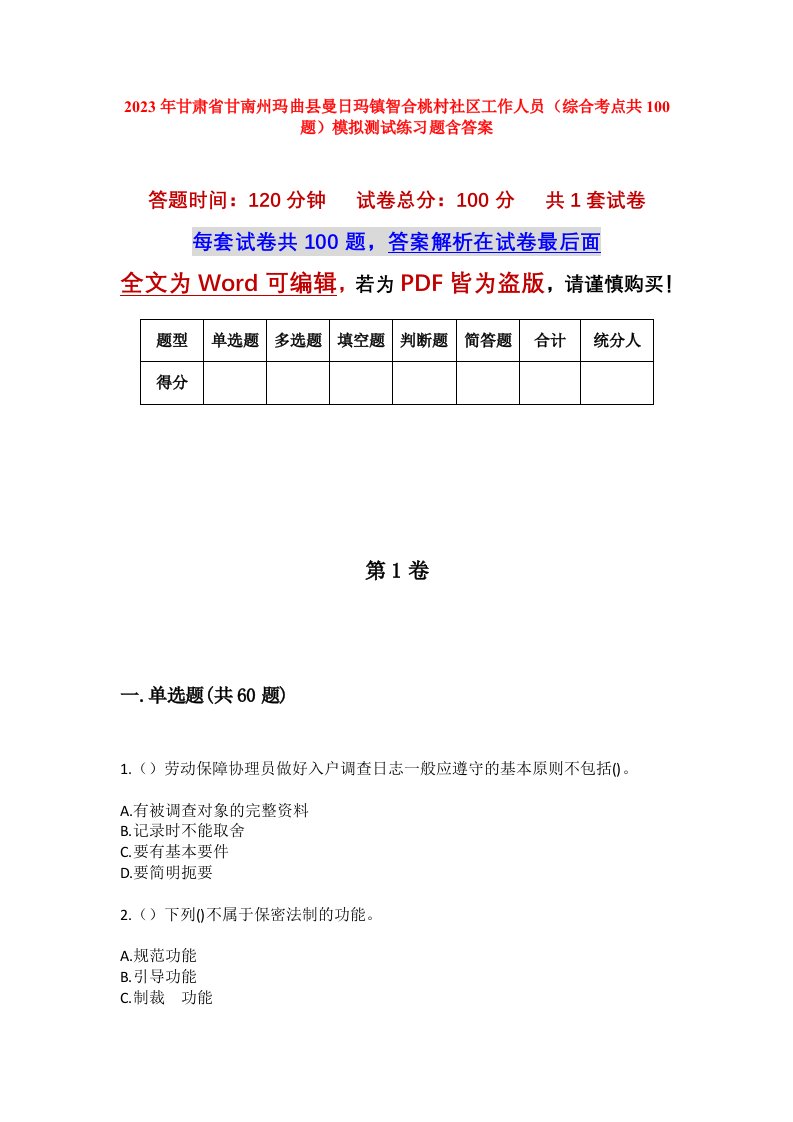 2023年甘肃省甘南州玛曲县曼日玛镇智合桃村社区工作人员（综合考点共100题）模拟测试练习题含答案

答题时间：120分钟　试卷总分：100分　共1套试卷

每套试卷共100题，答案解析在试卷最后面

全文为Word可编辑，若为PDF皆为盗版，请谨慎购买！

| 题型 | 单选题 | 多选题 | 填空题 | 判断题 | 简答题 | 合计 | 统分人 |
|---|---|---|---|---|---|---|---|
| 得分 | | | | | | | |

第1卷

一.单选题(共60题)

1.（）劳动保障协理员做好入户调查日志一般应遵守的基本原则不包括()。

A.有被调查对象的完整资料
B.记录时不能取舍
C.要有基本要件
D.要简明扼要

2.（）下列()不属于保密法制的功能。

A.规范功能
B.引导功能
C.制裁　功能